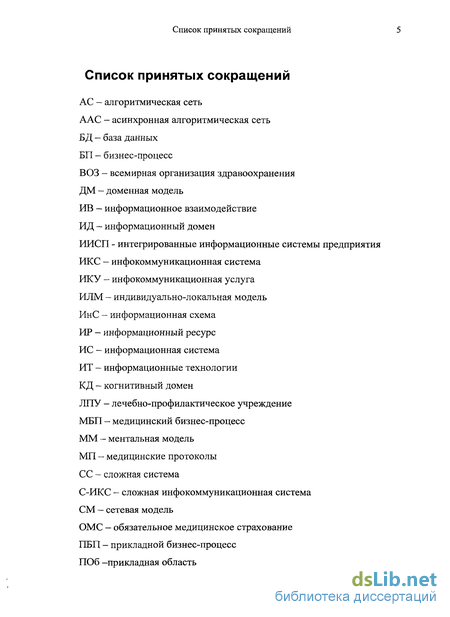 Список принятых сокращений 5

Список принятых сокращений

АС – алгоритмическая сеть

ААС – асинхронная алгоритмическая сеть

БД – база данных

БП – бизнес-процесс

ВОЗ – всемирная организация здравоохранения

ДМ – доменная модель

ИВ – информационное взаимодействие

ИД – информационный домен

ИИСП - интегрированные информационные системы предприятия

ИКС – инфокоммуникационная система

ИКУ – инфокоммуникационная услуга

ИЛМ – индивидуально-локальная модель

ИнС – информационная схема

ИР – информационный ресурс

ИС – информационная система

ИТ – информационные технологии

КД – когнитивный домен

ЛПУ – лечебно-профилактическое учреждение

МБП – медицинский бизнес-процесс

ММ – ментальная модель

МП – медицинские протоколы

СС – сложная система

С-ИКС – сложная инфокоммуникационная система

СМ – сетевая модель

ОМС – обязательное медицинское страхование

ПБП – прикладной бизнес-процесс

ПОб –прикладная область

dsLib.net
библиотека диссертаций